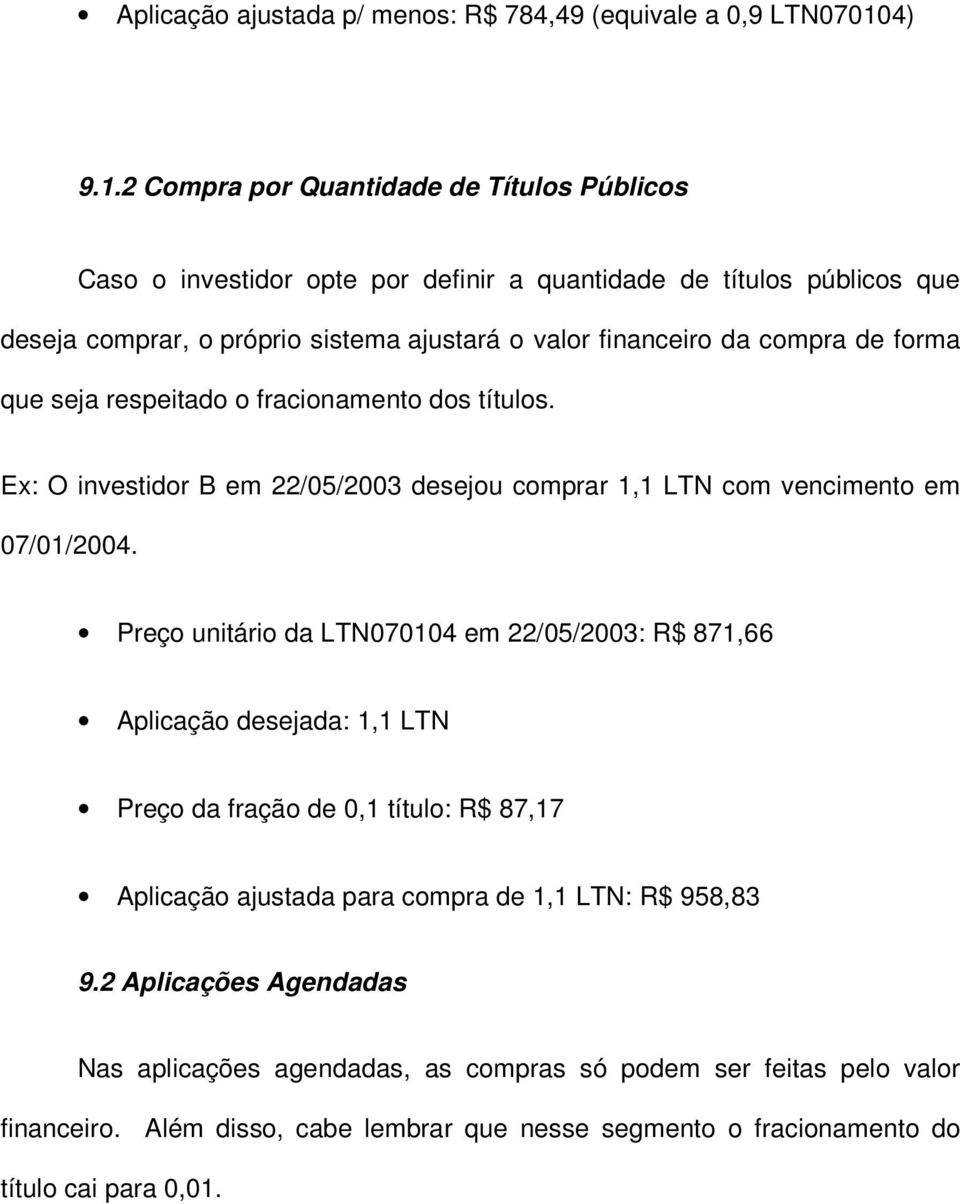 • Aplicação ajustada p/ menos: R$ 784,49 (equivale a 0,9 LTN070104)

9.1.2 Compra por Quantidade de Títulos Públicos

Caso o investidor opte por definir a quantidade de títulos públicos que deseja comprar, o próprio sistema ajustará o valor financeiro da compra de forma que seja respeitado o fracionamento dos títulos.

Ex: O investidor B em 22/05/2003 desejou comprar 1,1 LTN com vencimento em 07/01/2004.

• Preço unitário da LTN070104 em 22/05/2003: R$ 871,66

• Aplicação desejada: 1,1 LTN

• Preço da fração de 0,1 título: R$ 87,17

• Aplicação ajustada para compra de 1,1 LTN: R$ 958,83

9.2 Aplicações Agendadas

Nas aplicações agendadas, as compras só podem ser feitas pelo valor financeiro. Além disso, cabe lembrar que nesse segmento o fracionamento do título cai para 0,01.